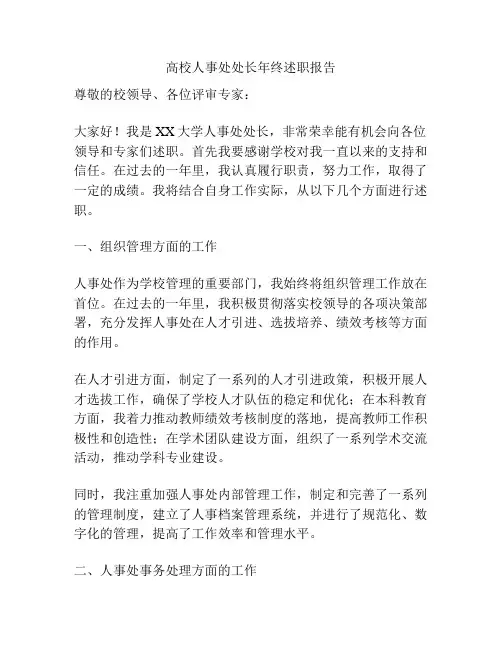 高校人事处处长年终述职报告

尊敬的校领导、各位评审专家：

大家好！我是XX大学人事处处长，非常荣幸能有机会向各位领导和专家们述职。首先我要感谢学校对我一直以来的支持和信任。在过去的一年里，我认真履行职责，努力工作，取得了一定的成绩。我将结合自身工作实际，从以下几个方面进行述职。

一、组织管理方面的工作

人事处作为学校管理的重要部门，我始终将组织管理工作放在首位。在过去的一年里，我积极贯彻落实校领导的各项决策部署，充分发挥人事处在人才引进、选拔培养、绩效考核等方面的作用。

在人才引进方面，制定了一系列的人才引进政策，积极开展人才选拔工作，确保了学校人才队伍的稳定和优化；在本科教育方面，我着力推动教师绩效考核制度的落地，提高教师工作积极性和创造性；在学术团队建设方面，组织了一系列学术交流活动，推动学科专业建设。

同时，我注重加强人事处内部管理工作，制定和完善了一系列的管理制度，建立了人事档案管理系统，并进行了规范化、数字化的管理，提高了工作效率和管理水平。

二、人事处事务处理方面的工作